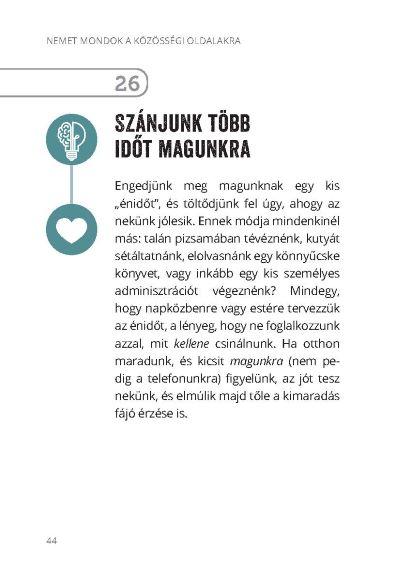 NEMET MONDOK A KÖZÖSSÉGI OLDALAKRA

26

SZÁNJUNK TÖBB IDŐT MAGUNKRA

Engedjünk meg magunknak egy kis „énidőt", és töltődjünk fel úgy, ahogy az nekünk jólesik. Ennek módja mindenkinél más: talán pizsamában tévéznénk, kutyát sétáltatnánk, elolvasnánk egy könnyűcske könyvet, vagy inkább egy kis személyes adminisztrációt végeznénk? Mindegy, hogy napközbenre vagy estére tervezzük az énidőt, a lényeg, hogy ne foglalkozzunk azzal, mit kellene csinálnunk. Ha otthon maradunk, és kicsit magunkra (nem pedig a telefonunkra) figyelünk, az jót tesz nekünk, és elmúlik majd tőle a kimaradás fájó érzése is.

44